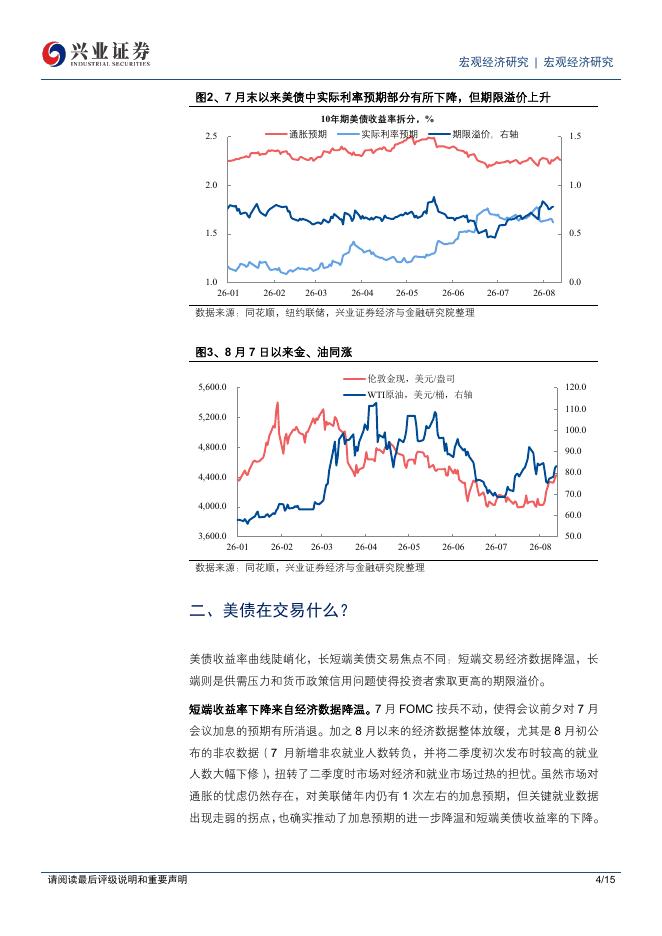 兴业证券 INDUSTRIAL SECURITIES

宏观经济研究 | 宏观经济研究

图2、7月末以来美债中实际利率预期部分有所下降，但期限溢价上升

10年期美债收益率拆分，%

通胀预期　实际利率预期　期限溢价，右轴

2.5 2.0 1.5 1.0

1.5 1.0 0.5 0.0

26-01 26-02 26-03 26-04 26-05 26-06 26-07 26-08

数据来源：同花顺，纽约联储，兴业证券经济与金融研究院整理

图3、8月7日以来金、油同涨

伦敦金现，美元/盎司　WTI原油，美元/桶，右轴

5,600.0 5,200.0 4,800.0 4,400.0 4,000.0 3,600.0

120.0 110.0 100.0 90.0 80.0 70.0 60.0 50.0

26-01 26-02 26-03 26-04 26-05 26-06 26-07 26-08

数据来源：同花顺，兴业证券经济与金融研究院整理

二、美债在交易什么？

美债收益率曲线陡峭化，长短端美债交易焦点不同：短端交易经济数据降温，长端则是供需压力和货币政策信用问题使得投资者索取更高的期限溢价。

短端收益率下降来自经济数据降温。7月FOMC按兵不动，使得会议前夕对7月会议加息的预期有所消退。加之8月以来的经济数据整体放缓，尤其是8月初公布的非农数据（7月新增非农就业人数转负，并将二季度初次发布时较高的就业人数大幅下修），扭转了二季度时市场对经济和就业市场过热的担忧。虽然市场对通胀的忧虑仍然存在，对美联储年内仍有1次左右的加息预期，但关键就业数据出现走弱的拐点，也确实推动了加息预期的进一步降温和短端美债收益率的下降。

请阅读最后评级说明和重要声明

4/15